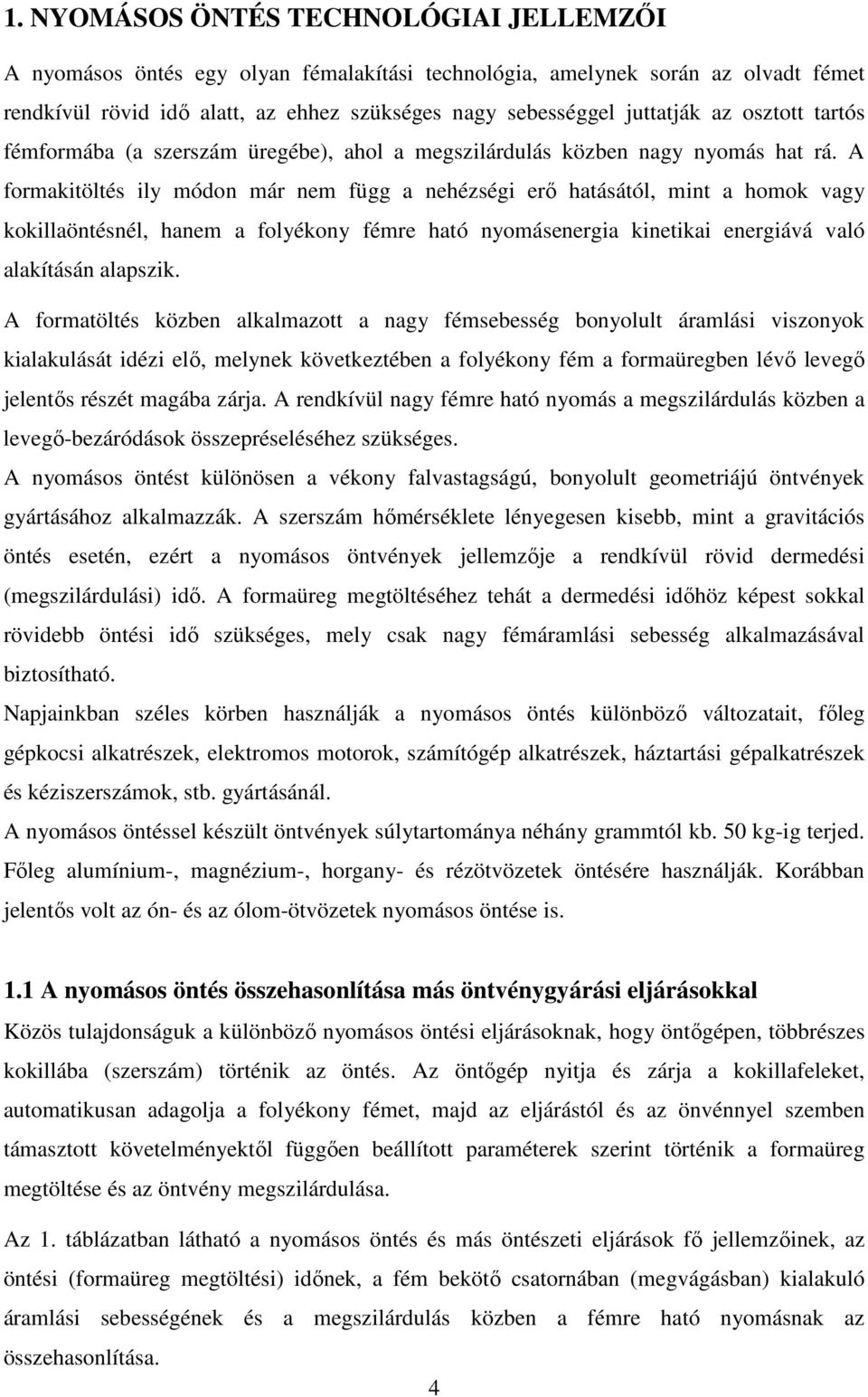 1. NYOMÁSOS ÖNTÉS TECHNOLÓGIAI JELLEMZŐI

A nyomásos öntés egy olyan fémalakítási technológia, amelynek során az olvadt fémet rendkívül rövid idő alatt, az ehhez szükséges nagy sebességgel juttatják az osztott tartós fémformába (a szerszám üregébe), ahol a megszilárdulás közben nagy nyomás hat rá. A formakitöltés ily módon már nem függ a nehézségi erő hatásától, mint a homok vagy kokillaöntésnél, hanem a folyékony fémre ható nyomásenergia kinetikai energiává való alakításán alapszik.

A formatöltés közben alkalmazott a nagy fémsebesség bonyolult áramlási viszonyok kialakulását idézi elő, melynek következtében a folyékony fém a formaüregben lévő levegő jelentős részét magába zárja. A rendkívül nagy fémre ható nyomás a megszilárdulás közben a levegő-bezáródások összepréseléséhez szükséges.

A nyomásos öntést különösen a vékony falvastagságú, bonyolult geometriájú öntvények gyártásához alkalmazzák. A szerszám hőmérséklete lényegesen kisebb, mint a gravitációs öntés esetén, ezért a nyomásos öntvények jellemzője a rendkívül rövid dermedési (megszilárdulási) idő. A formaüreg megtöltéséhez tehát a dermedési időhöz képest sokkal rövidebb öntési idő szükséges, mely csak nagy fémáramlási sebesség alkalmazásával biztosítható.

Napjainkban széles körben használják a nyomásos öntés különböző változatait, főleg gépkocsi alkatrészek, elektromos motorok, számítógép alkatrészek, háztartási gépalkatrészek és kéziszerszámok, stb. gyártásánál.

A nyomásos öntéssel készült öntvények súlytartománya néhány grammtól kb. 50 kg-ig terjed. Főleg alumínium-, magnézium-, horgany- és rézötvözetek öntésére használják. Korábban jelentős volt az ón- és az ólom-ötvözetek nyomásos öntése is.

1.1 A nyomásos öntés összehasonlítása más öntvénygyárási eljárásokkal

Közös tulajdonságuk a különböző nyomásos öntési eljárásoknak, hogy öntőgépen, többrészes kokillába (szerszám) történik az öntés. Az öntőgép nyitja és zárja a kokillafeleket, automatikusan adagolja a folyékony fémet, majd az eljárástól és az önvénnyel szemben támasztott követelményektől függően beállított paraméterek szerint történik a formaüreg megtöltése és az öntvény megszilárdulása.

Az 1. táblázatban látható a nyomásos öntés és más öntészeti eljárások fő jellemzőinek, az öntési (formaüreg megtöltési) időnek, a fém bekötő csatornában (megvágásban) kialakuló áramlási sebességének és a megszilárdulás közben a fémre ható nyomásnak az összehasonlítása.

4